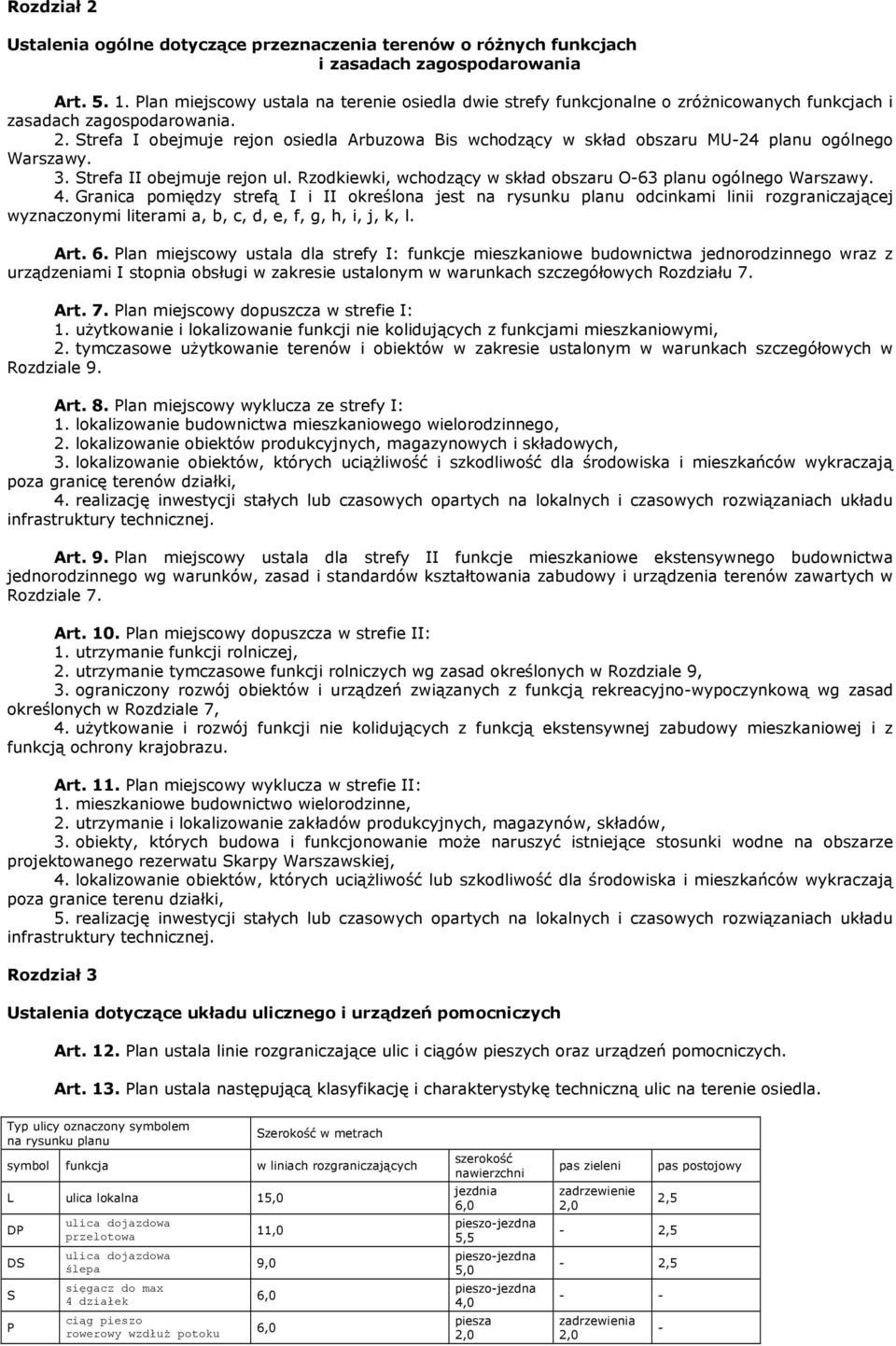 Rozdział 2

Ustalenia ogólne dotyczące przeznaczenia terenów o różnych funkcjach i zasadach zagospodarowania

Art. 5. 1. Plan miejscowy ustala na terenie osiedla dwie strefy funkcjonalne o zróżnicowanych funkcjach i zasadach zagospodarowania.
2. Strefa I obejmuje rejon osiedla Arbuzowa Bis wchodzący w skład obszaru MU-24 planu ogólnego Warszawy.
3. Strefa II obejmuje rejon ul. Rzodkiewki, wchodzący w skład obszaru O-63 planu ogólnego Warszawy.
4. Granica pomiędzy strefą I i II określona jest na rysunku planu odcinkami linii rozgraniczającej wyznaczonymi literami a, b, c, d, e, f, g, h, i, j, k, l.

Art. 6. Plan miejscowy ustala dla strefy I: funkcje mieszkaniowe budownictwa jednorodzinnego wraz z urządzeniami I stopnia obsługi w zakresie ustalonym w warunkach szczegółowych Rozdziału 7.

Art. 7. Plan miejscowy dopuszcza w strefie I:
1. użytkowanie i lokalizowanie funkcji nie kolidujących z funkcjami mieszkaniowymi,
2. tymczasowe użytkowanie terenów i obiektów w zakresie ustalonym w warunkach szczegółowych w Rozdziale 9.

Art. 8. Plan miejscowy wyklucza ze strefy I:
1. lokalizowanie budownictwa mieszkaniowego wielorodzinnego,
2. lokalizowanie obiektów produkcyjnych, magazynowych i składowych,
3. lokalizowanie obiektów, których uciążliwość i szkodliwość dla środowiska i mieszkańców wykraczają poza granicę terenów działki,
4. realizację inwestycji stałych lub czasowych opartych na lokalnych i czasowych rozwiązaniach układu infrastruktury technicznej.

Art. 9. Plan miejscowy ustala dla strefy II funkcje mieszkaniowe ekstensywnego budownictwa jednorodzinnego wg warunków, zasad i standardów kształtowania zabudowy i urządzenia terenów zawartych w Rozdziale 7.

Art. 10. Plan miejscowy dopuszcza w strefie II:
1. utrzymanie funkcji rolniczej,
2. utrzymanie tymczasowe funkcji rolniczych wg zasad określonych w Rozdziale 9,
3. ograniczony rozwój obiektów i urządzeń związanych z funkcją rekreacyjno-wypoczynkową wg zasad określonych w Rozdziale 7,
4. użytkowanie i rozwój funkcji nie kolidujących z funkcją ekstensywnej zabudowy mieszkaniowej i z funkcją ochrony krajobrazu.

Art. 11. Plan miejscowy wyklucza w strefie II:
1. mieszkaniowe budownictwo wielorodzinne,
2. utrzymanie i lokalizowanie zakładów produkcyjnych, magazynów, składów,
3. obiekty, których budowa i funkcjonowanie może naruszyć istniejące stosunki wodne na obszarze projektowanego rezerwatu Skarpy Warszawskiej,
4. lokalizowanie obiektów, których uciążliwość lub szkodliwość dla środowiska i mieszkańców wykraczają poza granice terenu działki,
5. realizację inwestycji stałych lub czasowych opartych na lokalnych i czasowych rozwiązaniach układu infrastruktury technicznej.

Rozdział 3

Ustalenia dotyczące układu ulicznego i urządzeń pomocniczych

Art. 12. Plan ustala linie rozgraniczające ulic i ciągów pieszych oraz urządzeń pomocniczych.

Art. 13. Plan ustala następującą klasyfikację i charakterystykę techniczną ulic na terenie osiedla.

| Typ ulicy oznaczony symbolem na rysunku planu | | Szerokość w metrach | | | |
|---|---|---|---|---|---|
| symbol | funkcja | w liniach rozgraniczających | szerokość nawierzchni | pas zieleni | pas postojowy |
| L | ulica lokalna | 15,0 | jezdnia 6,0 | zadrzewienie 2,0 | 2,5 |
| DP | ulica dojazdowa przelotowa | 11,0 | pieszo-jezdna 5,5 | - | 2,5 |
| DS | ulica dojazdowa ślepa | 9,0 | pieszo-jezdna 5,0 | - | 2,5 |
| S | sięgacz do max 4 działek | 6,0 | pieszo-jezdna 4,0 | - | - |
| P | ciąg pieszo rowerowy wzdłuż potoku | 6,0 | piesza 2,0 | zadrzewienia 2,0 | - |